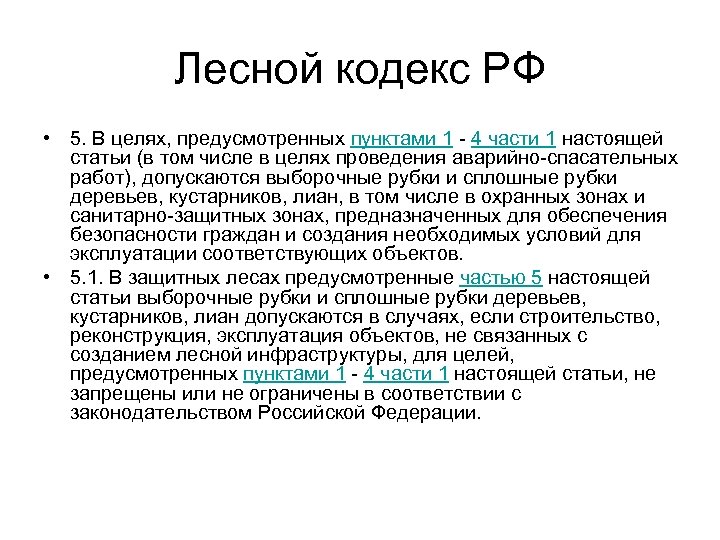 Лесной кодекс РФ

• 5. В целях, предусмотренных пунктами 1 - 4 части 1 настоящей статьи (в том числе в целях проведения аварийно-спасательных работ), допускаются выборочные рубки и сплошные рубки деревьев, кустарников, лиан, в том числе в охранных зонах и санитарно-защитных зонах, предназначенных для обеспечения безопасности граждан и создания необходимых условий для эксплуатации соответствующих объектов.

• 5.1. В защитных лесах предусмотренные частью 5 настоящей статьи выборочные рубки и сплошные рубки деревьев, кустарников, лиан допускаются в случаях, если строительство, реконструкция, эксплуатация объектов, не связанных с созданием лесной инфраструктуры, для целей, предусмотренных пунктами 1 - 4 части 1 настоящей статьи, не запрещены или не ограничены в соответствии с законодательством Российской Федерации.